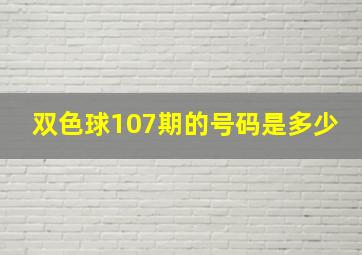 双色球107期的号码是多少